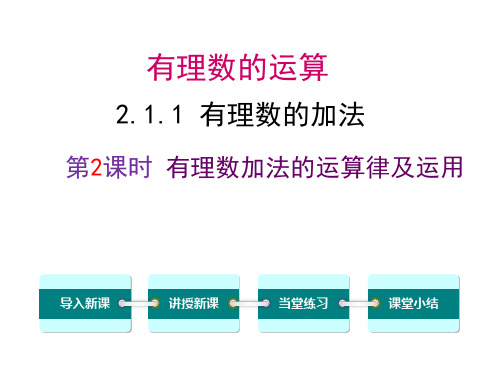 有理数的运算

2.1.1 有理数的加法

第2课时 有理数加法的运算律及运用

导入新课

讲授新课

当堂练习

课堂小结